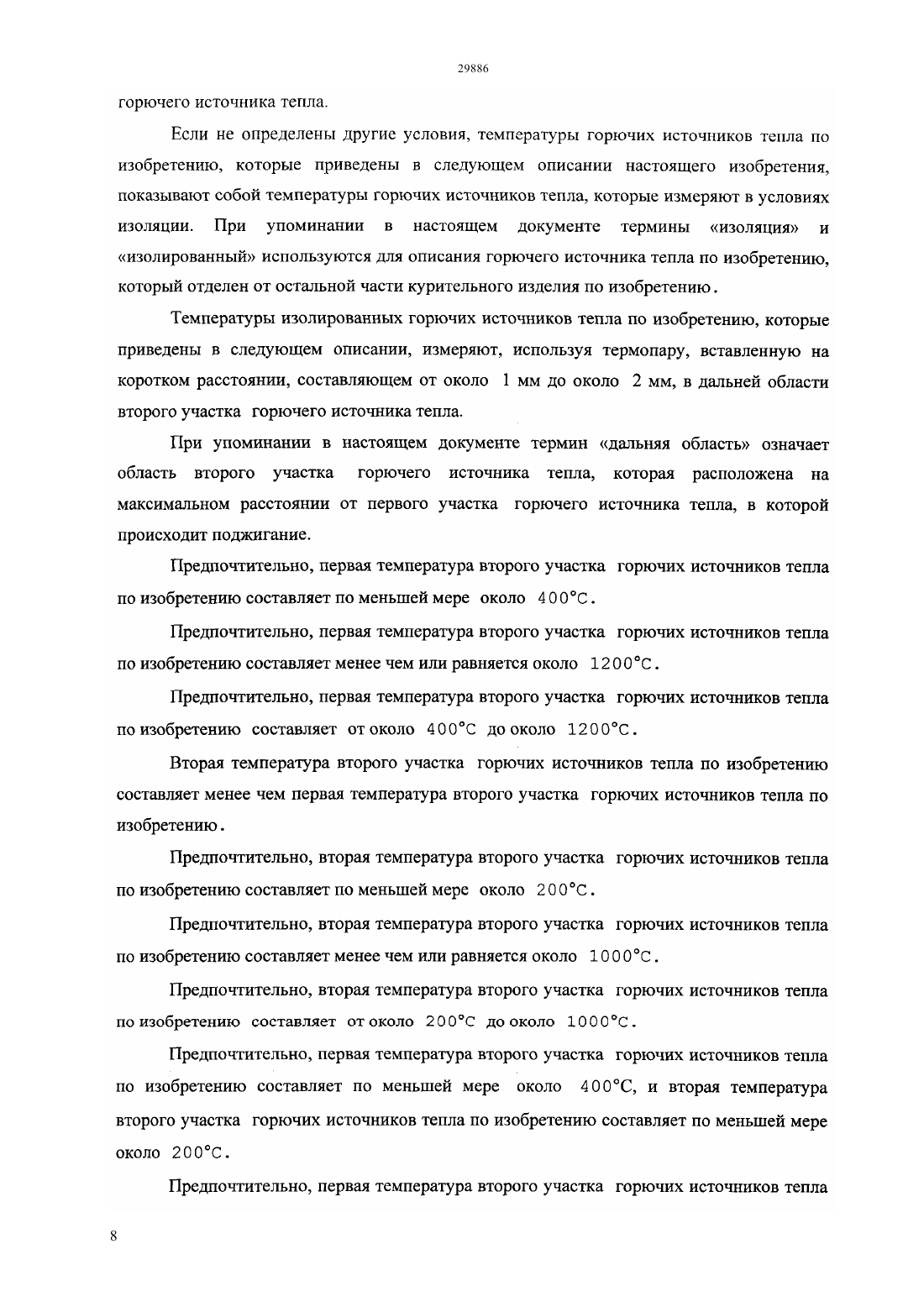 29886

горючего источника тепла.

Если не определены другие условия, температуры горючих источников тепла по изобретению, которые приведены в следующем описании настоящего изобретения, показывают собой температуры горючих источников тепла, которые измеряют в условиях изоляции. При упоминании в настоящем документе термины «изоляция» и «изолированный» используются для описания горючего источника тепла по изобретению, который отделен от остальной части курительного изделия по изобретению.

Температуры изолированных горючих источников тепла по изобретению, которые приведены в следующем описании, измеряют, используя термопару, вставленную на коротком расстоянии, составляющем от около 1 мм до около 2 мм, в дальней области второго участка горючего источника тепла.

При упоминании в настоящем документе термин «дальняя область» означает область второго участка горючего источника тепла, которая расположена на максимальном расстоянии от первого участка горючего источника тепла, в которой происходит поджигание.

Предпочтительно, первая температура второго участка горючих источников тепла по изобретению составляет по меньшей мере около 400°C.

Предпочтительно, первая температура второго участка горючих источников тепла по изобретению составляет менее чем или равняется около 1200°C.

Предпочтительно, первая температура второго участка горючих источников тепла по изобретению составляет от около 400°C до около 1200°C.

Вторая температура второго участка горючих источников тепла по изобретению составляет менее чем первая температура второго участка горючих источников тепла по изобретению.

Предпочтительно, вторая температура второго участка горючих источников тепла по изобретению составляет по меньшей мере около 200°C.

Предпочтительно, вторая температура второго участка горючих источников тепла по изобретению составляет менее чем или равняется около 1000°C.

Предпочтительно, вторая температура второго участка горючих источников тепла по изобретению составляет от около 200°C до около 1000°C.

Предпочтительно, первая температура второго участка горючих источников тепла по изобретению составляет по меньшей мере около 400°C, и вторая температура второго участка горючих источников тепла по изобретению составляет по меньшей мере около 200°C.

Предпочтительно, первая температура второго участка горючих источников тепла

8